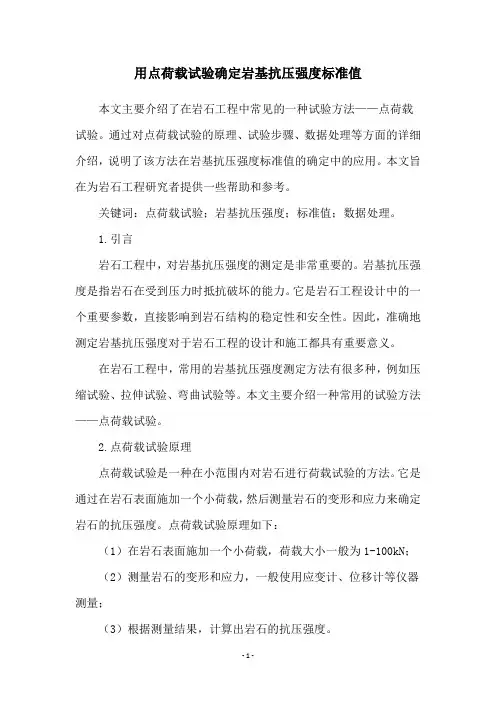 用点荷载试验确定岩基抗压强度标准值

本文主要介绍了在岩石工程中常见的一种试验方法——点荷载试验。通过对点荷载试验的原理、试验步骤、数据处理等方面的详细介绍，说明了该方法在岩基抗压强度标准值的确定中的应用。本文旨在为岩石工程研究者提供一些帮助和参考。

关键词：点荷载试验；岩基抗压强度；标准值；数据处理。

1.引言

岩石工程中，对岩基抗压强度的测定是非常重要的。岩基抗压强度是指岩石在受到压力时抵抗破坏的能力。它是岩石工程设计中的一个重要参数，直接影响到岩石结构的稳定性和安全性。因此，准确地测定岩基抗压强度对于岩石工程的设计和施工都具有重要意义。

在岩石工程中，常用的岩基抗压强度测定方法有很多种，例如压缩试验、拉伸试验、弯曲试验等。本文主要介绍一种常用的试验方法——点荷载试验。

2.点荷载试验原理

点荷载试验是一种在小范围内对岩石进行荷载试验的方法。它是通过在岩石表面施加一个小荷载，然后测量岩石的变形和应力来确定岩石的抗压强度。点荷载试验原理如下：

（1）在岩石表面施加一个小荷载，荷载大小一般为1-100kN；

（2）测量岩石的变形和应力，一般使用应变计、位移计等仪器测量；

（3）根据测量结果，计算出岩石的抗压强度。

- 1 -